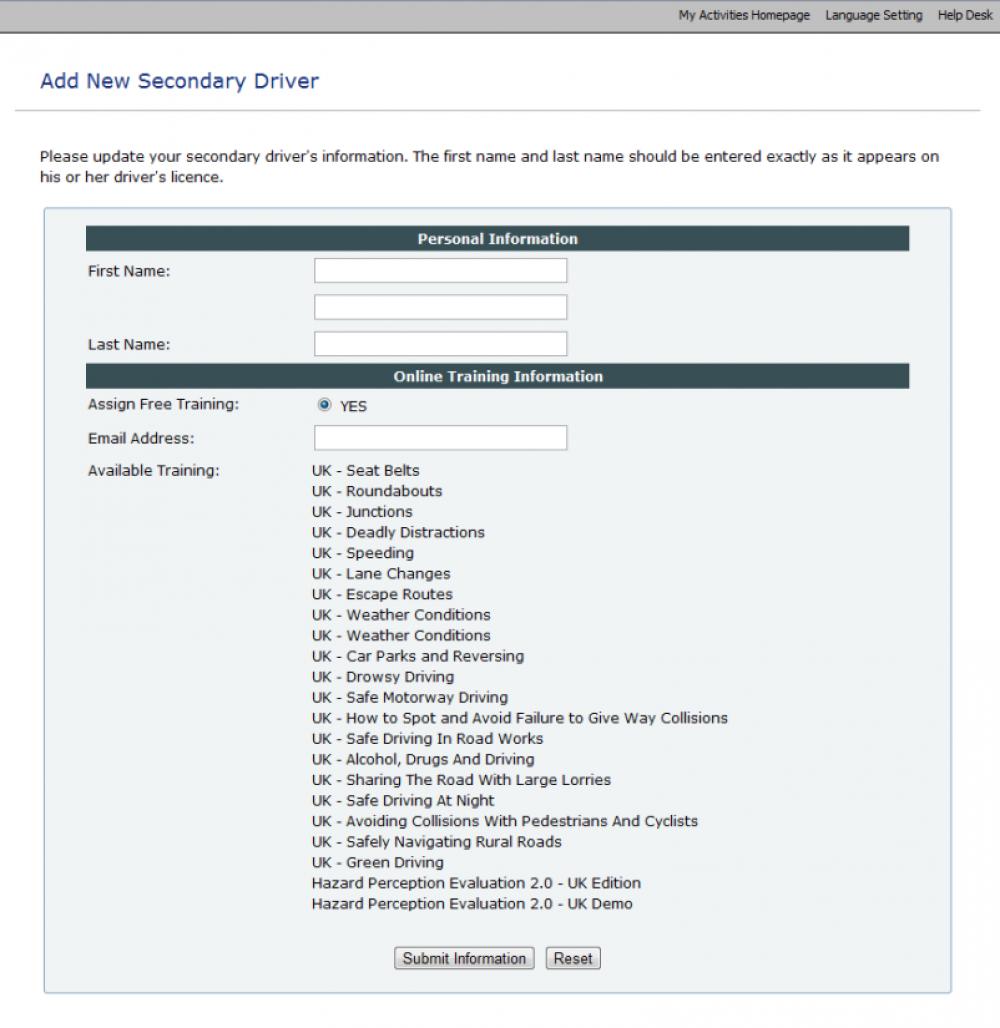 My Activities Homepage Language Setting Help Desk

Add New Secondary Driver

Please update your secondary driver's information. The first name and last name should be entered exactly as it appears on his or her driver's licence.

Personal Information

First Name:

Last Name:

Online Training Information

Assign Free Training: YES

Email Address:

Available Training:
UK - Seat Belts
UK - Roundabouts
UK - Junctions
UK - Deadly Distractions
UK - Speeding
UK - Lane Changes
UK - Escape Routes
UK - Weather Conditions
UK - Weather Conditions
UK - Car Parks and Reversing
UK - Drowsy Driving
UK - Safe Motorway Driving
UK - How to Spot and Avoid Failure to Give Way Collisions
UK - Safe Driving In Road Works
UK - Alcohol, Drugs And Driving
UK - Sharing The Road With Large Lorries
UK - Safe Driving At Night
UK - Avoiding Collisions With Pedestrians And Cyclists
UK - Safely Navigating Rural Roads
UK - Green Driving
Hazard Perception Evaluation 2.0 - UK Edition
Hazard Perception Evaluation 2.0 - UK Demo

Submit Information Reset